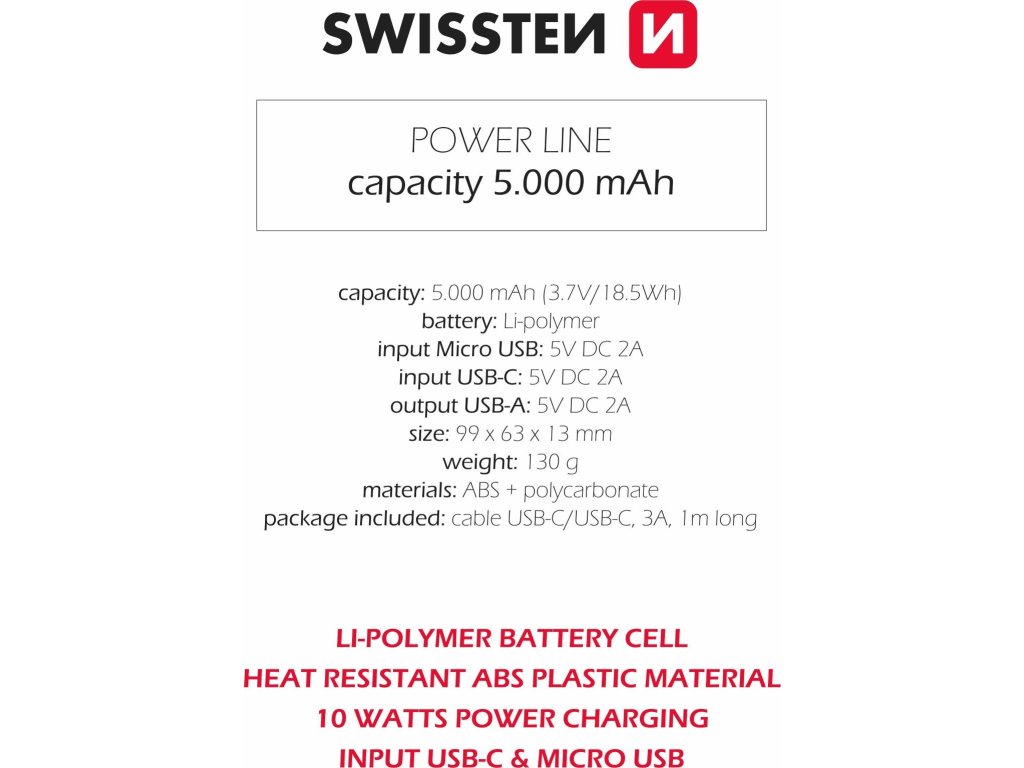 SWISSTEN

POWER LINE
capacity 5.000 mAh

capacity: 5.000 mAh (3.7V/18.5Wh)
battery: Li-polymer
input Micro USB: 5V DC 2A
input USB-C: 5V DC 2A
output USB-A: 5V DC 2A
size: 99 x 63 x 13 mm
weight: 130 g
materials: ABS + polycarbonate
package included: cable USB-C/USB-C, 3A, 1m long

LI-POLYMER BATTERY CELL
HEAT RESISTANT ABS PLASTIC MATERIAL
10 WATTS POWER CHARGING
INPUT USB-C & MICRO USB